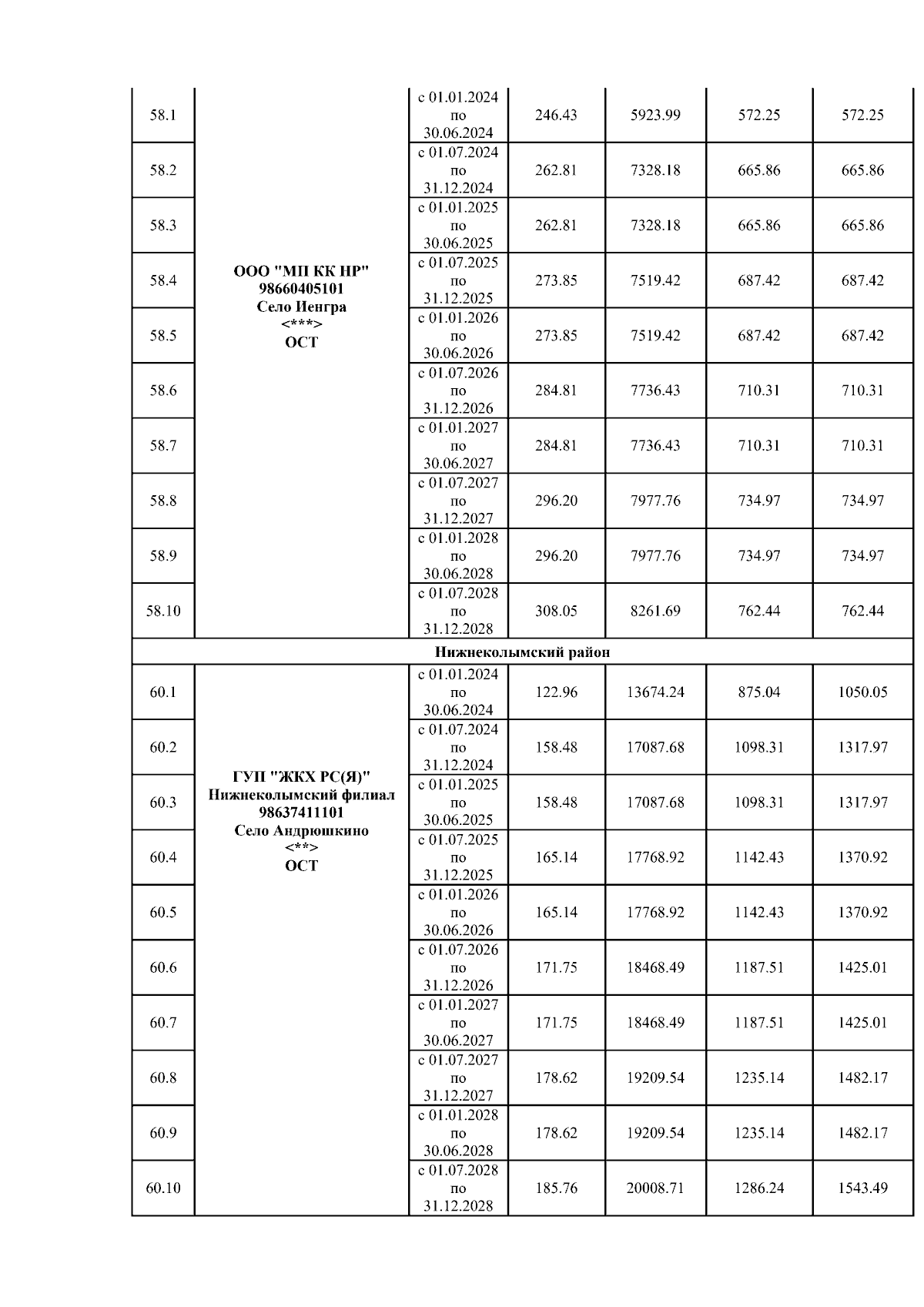 | | | | | | | |
|---|---|---|---|---|---|---|
| 58.1 | ООО "МП КК НР" 98660405101 Село Иенгра <***> ОСТ | с 01.01.2024 по 30.06.2024 | 246.43 | 5923.99 | 572.25 | 572.25 |
| 58.2 | | с 01.07.2024 по 31.12.2024 | 262.81 | 7328.18 | 665.86 | 665.86 |
| 58.3 | | с 01.01.2025 по 30.06.2025 | 262.81 | 7328.18 | 665.86 | 665.86 |
| 58.4 | | с 01.07.2025 по 31.12.2025 | 273.85 | 7519.42 | 687.42 | 687.42 |
| 58.5 | | с 01.01.2026 по 30.06.2026 | 273.85 | 7519.42 | 687.42 | 687.42 |
| 58.6 | | с 01.07.2026 по 31.12.2026 | 284.81 | 7736.43 | 710.31 | 710.31 |
| 58.7 | | с 01.01.2027 по 30.06.2027 | 284.81 | 7736.43 | 710.31 | 710.31 |
| 58.8 | | с 01.07.2027 по 31.12.2027 | 296.20 | 7977.76 | 734.97 | 734.97 |
| 58.9 | | с 01.01.2028 по 30.06.2028 | 296.20 | 7977.76 | 734.97 | 734.97 |
| 58.10 | | с 01.07.2028 по 31.12.2028 | 308.05 | 8261.69 | 762.44 | 762.44 |
| Нижнеколымский район | | | | | | |
| 60.1 | ГУП "ЖКХ РС(Я)" Нижнеколымский филиал 98637411101 Село Андрюшкино <**> ОСТ | с 01.01.2024 по 30.06.2024 | 122.96 | 13674.24 | 875.04 | 1050.05 |
| 60.2 | | с 01.07.2024 по 31.12.2024 | 158.48 | 17087.68 | 1098.31 | 1317.97 |
| 60.3 | | с 01.01.2025 по 30.06.2025 | 158.48 | 17087.68 | 1098.31 | 1317.97 |
| 60.4 | | с 01.07.2025 по 31.12.2025 | 165.14 | 17768.92 | 1142.43 | 1370.92 |
| 60.5 | | с 01.01.2026 по 30.06.2026 | 165.14 | 17768.92 | 1142.43 | 1370.92 |
| 60.6 | | с 01.07.2026 по 31.12.2026 | 171.75 | 18468.49 | 1187.51 | 1425.01 |
| 60.7 | | с 01.01.2027 по 30.06.2027 | 171.75 | 18468.49 | 1187.51 | 1425.01 |
| 60.8 | | с 01.07.2027 по 31.12.2027 | 178.62 | 19209.54 | 1235.14 | 1482.17 |
| 60.9 | | с 01.01.2028 по 30.06.2028 | 178.62 | 19209.54 | 1235.14 | 1482.17 |
| 60.10 | | с 01.07.2028 по 31.12.2028 | 185.76 | 20008.71 | 1286.24 | 1543.49 |